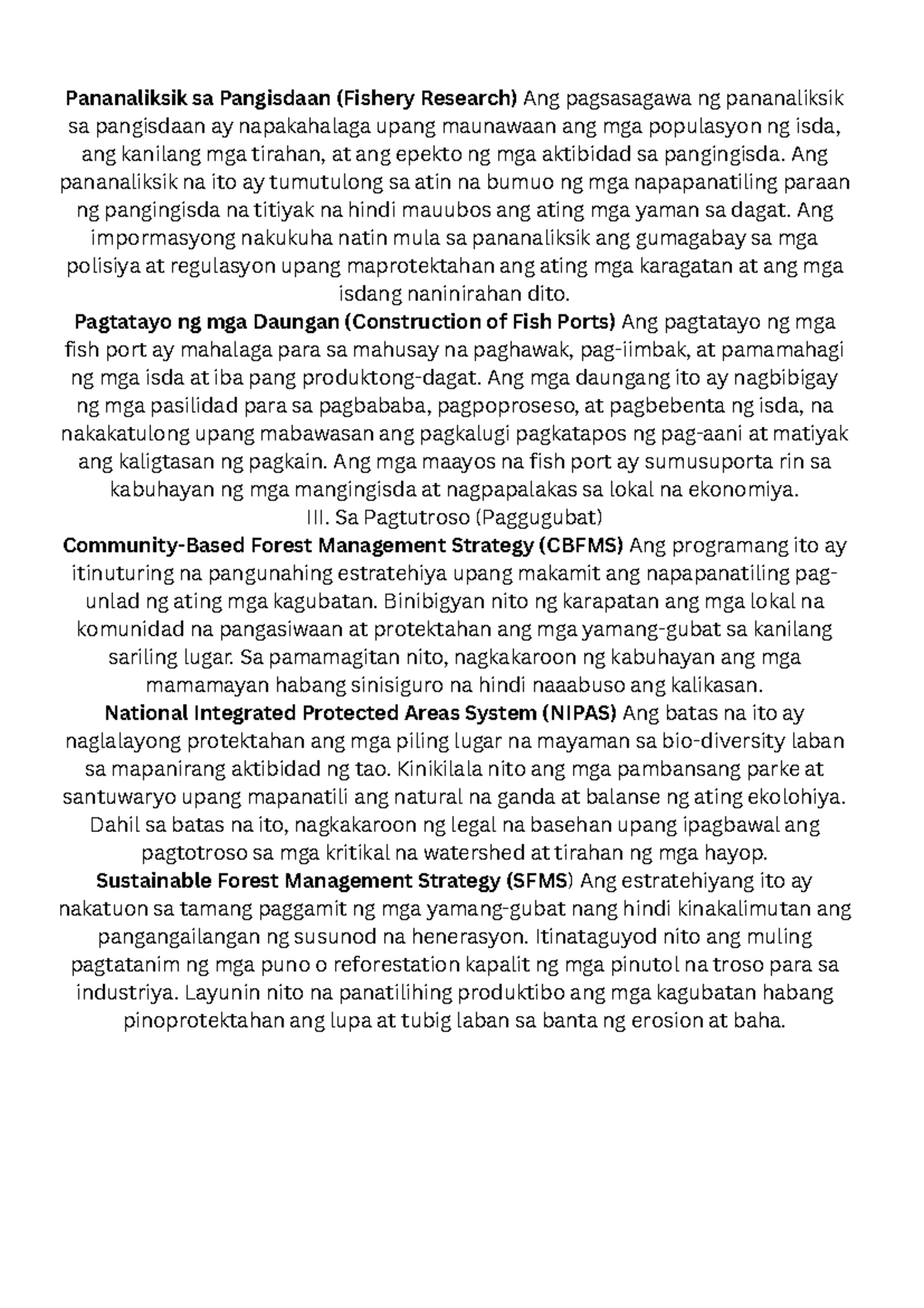 Pananaliksik sa Pangisdaan (Fishery Research) Ang pagsasagawa ng pananaliksik sa pangisdaan ay napakahalaga upang maunawaan ang mga populasyon ng isda, ang kanilang mga tirahan, at ang epekto ng mga aktibidad sa pangingisda. Ang pananaliksik na ito ay tumutulong sa atin na bumuo ng mga napapanatiling paraan ng pangingisda na titiyak na hindi mauubos ang ating mga yaman sa dagat. Ang impormasyong nakukuha natin mula sa pananaliksik ang gumagabay sa mga polisiya at regulasyon upang maprotektahan ang ating mga karagatan at ang mga isdang naninirahan dito.

Pagtatayo ng mga Daungan (Construction of Fish Ports) Ang pagtatayo ng mga fish port ay mahalaga para sa mahusay na paghawak, pag-iimbak, at pamamahagi ng mga isda at iba pang produktong-dagat. Ang mga daungang ito ay nagbibigay ng mga pasilidad para sa pagbababa, pagpoproseso, at pagbebenta ng isda, na nakakatulong upang mabawasan ang pagkalugi pagkatapos ng pag-aani at matiyak ang kaligtasan ng pagkain. Ang mga maayos na fish port ay sumusuporta rin sa kabuhayan ng mga mangingisda at nagpapalakas sa lokal na ekonomiya.

III. Sa Pagtutroso (Paggugubat)

Community-Based Forest Management Strategy (CBFMS) Ang programang ito ay itinuturing na pangunahing estratehiya upang makamit ang napapanatiling pag-unlad ng ating mga kagubatan. Binibigyan nito ng karapatan ang mga lokal na komunidad na pangasiwaan at protektahan ang mga yamang-gubat sa kanilang sariling lugar. Sa pamamagitan nito, nagkakaroon ng kabuhayan ang mga mamamayan habang sinisiguro na hindi naaabuso ang kalikasan.

National Integrated Protected Areas System (NIPAS) Ang batas na ito ay naglalayong protektahan ang mga piling lugar na mayaman sa bio-diversity laban sa mapanirang aktibidad ng tao. Kinikilala nito ang mga pambansang parke at santuwaryo upang mapanatili ang natural na ganda at balanse ng ating ekolohiya. Dahil sa batas na ito, nagkakaroon ng legal na basehan upang ipagbawal ang pagtotroso sa mga kritikal na watershed at tirahan ng mga hayop.

Sustainable Forest Management Strategy (SFMS) Ang estratehiyang ito ay nakatuon sa tamang paggamit ng mga yamang-gubat nang hindi kinakalimutan ang pangangailangan ng susunod na henerasyon. Itinataguyod nito ang muling pagtatanim ng mga puno o reforestation kapalit ng mga pinutol na troso para sa industriya. Layunin nito na panatilihing produktibo ang mga kagubatan habang pinoprotektahan ang lupa at tubig laban sa banta ng erosion at baha.